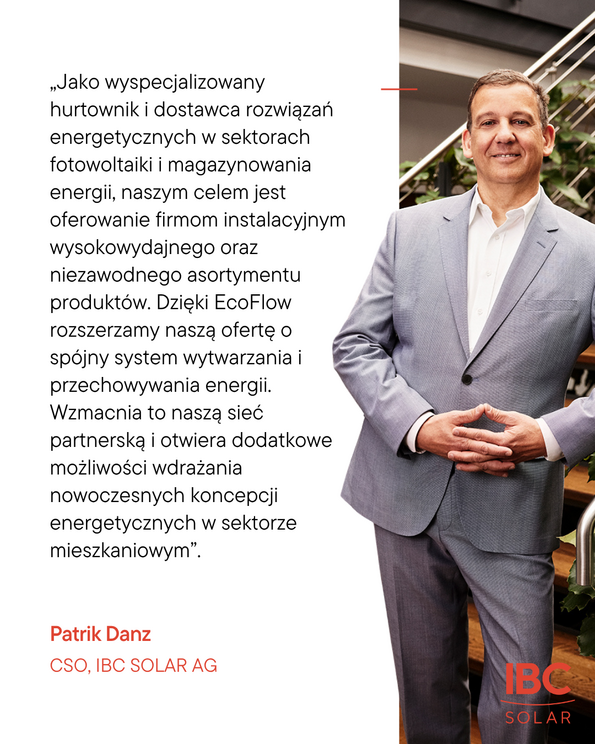 „Jako wyspecjalizowany hurtownik i dostawca rozwiązań energetycznych w sektorach fotowoltaiki i magazynowania energii, naszym celem jest oferowanie firmom instalacyjnym wysokowydajnego oraz niezawodnego asortymentu produktów. Dzięki EcoFlow rozszerzamy naszą ofertę o spójny system wytwarzania i przechowywania energii. Wzmacnia to naszą sieć partnerską i otwiera dodatkowe możliwości wdrażania nowoczesnych koncepcji energetycznych w sektorze mieszkaniowym”.

Patrik Danz

CSO, IBC SOLAR AG

IBC
SOLAR